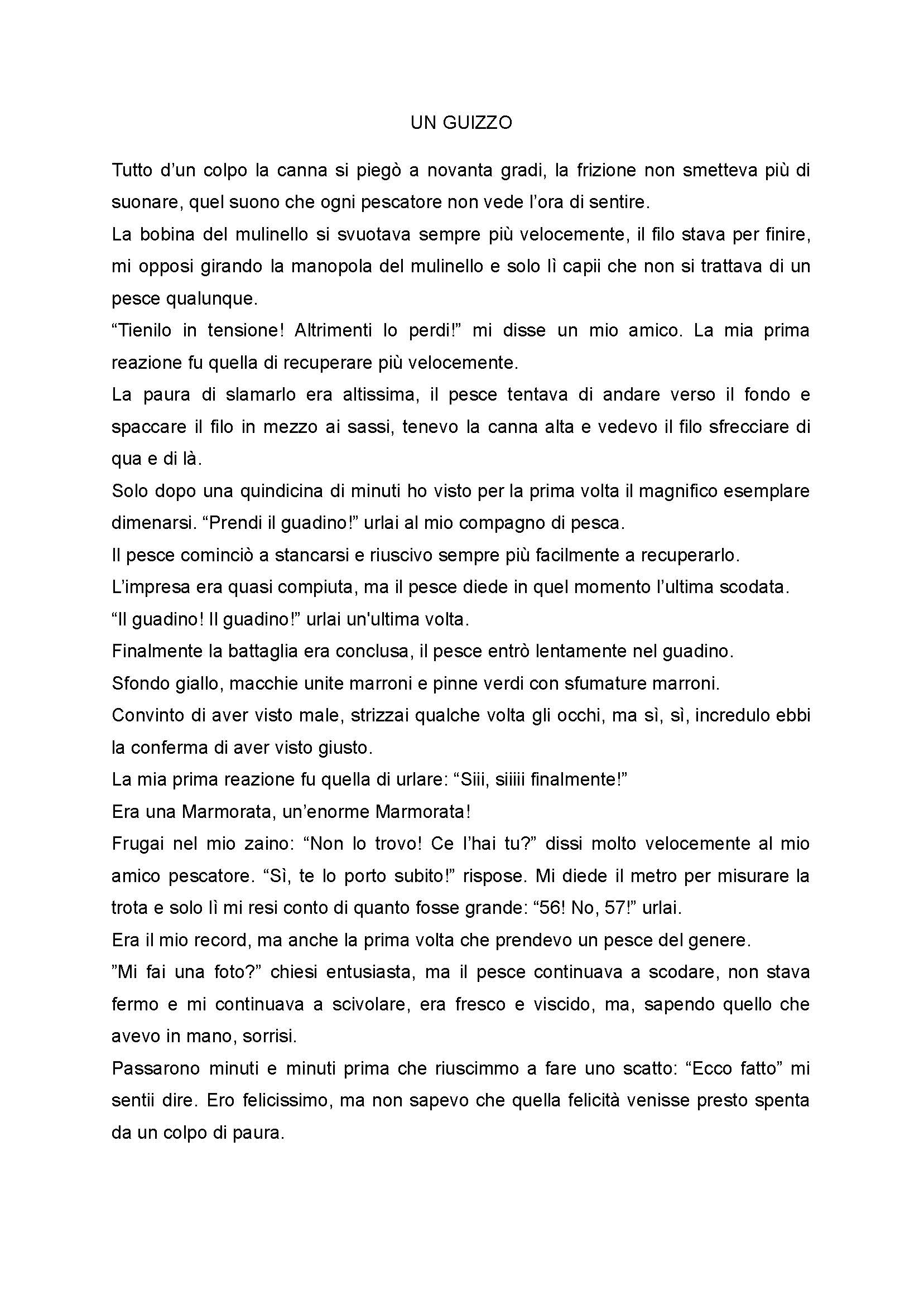 UN GUIZZO

Tutto d’un colpo la canna si piegò a novanta gradi, la frizione non smetteva più di suonare, quel suono che ogni pescatore non vede l’ora di sentire.

La bobina del mulinello si svuotava sempre più velocemente, il filo stava per finire, mi opposi girando la manopola del mulinello e solo lì capii che non si trattava di un pesce qualunque.

“Tienilo in tensione! Altrimenti lo perdi!” mi disse un mio amico. La mia prima reazione fu quella di recuperare più velocemente.

La paura di slamarlo era altissima, il pesce tentava di andare verso il fondo e spaccare il filo in mezzo ai sassi, tenevo la canna alta e vedevo il filo sfrecciare di qua e di là.

Solo dopo una quindicina di minuti ho visto per la prima volta il magnifico esemplare dimenarsi. “Prendi il guadino!” urlai al mio compagno di pesca.

Il pesce cominciò a stancarsi e riuscivo sempre più facilmente a recuperarlo.

L’impresa era quasi compiuta, ma il pesce diede in quel momento l’ultima scodata.

“Il guadino! Il guadino!” urlai un'ultima volta.

Finalmente la battaglia era conclusa, il pesce entrò lentamente nel guadino.

Sfondo giallo, macchie unite marroni e pinne verdi con sfumature marroni.

Convinto di aver visto male, strizzai qualche volta gli occhi, ma sì, sì, incredulo ebbi la conferma di aver visto giusto.

La mia prima reazione fu quella di urlare: “Siii, siiiii finalmente!”

Era una Marmorata, un’enorme Marmorata!

Frugai nel mio zaino: “Non lo trovo! Ce l’hai tu?” dissi molto velocemente al mio amico pescatore. “Sì, te lo porto subito!” rispose. Mi diede il metro per misurare la trota e solo lì mi resi conto di quanto fosse grande: “56! No, 57!” urlai.

Era il mio record, ma anche la prima volta che prendevo un pesce del genere.

”Mi fai una foto?” chiesi entusiasta, ma il pesce continuava a scodare, non stava fermo e mi continuava a scivolare, era fresco e viscido, ma, sapendo quello che avevo in mano, sorrisi.

Passarono minuti e minuti prima che riuscimmo a fare uno scatto: “Ecco fatto” mi sentii dire. Ero felicissimo, ma non sapevo che quella felicità venisse presto spenta da un colpo di paura.